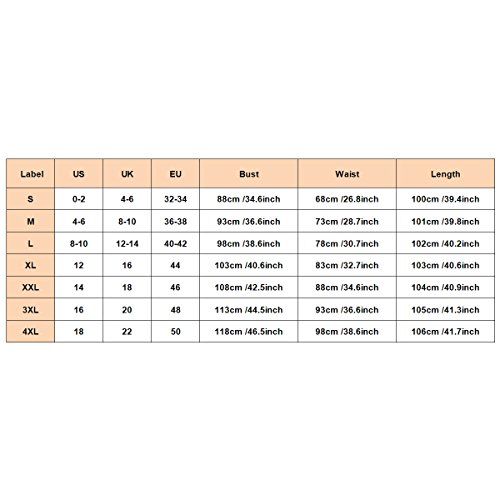 | Label | US | UK | EU | Bust | Waist | Length |
|---|---|---|---|---|---|---|
| S | 0-2 | 4-6 | 32-34 | 88cm /34.6inch | 68cm /26.8inch | 100cm /39.4inch |
| M | 4-6 | 8-10 | 36-38 | 93cm /36.6inch | 73cm /28.7inch | 101cm /39.8inch |
| L | 8-10 | 12-14 | 40-42 | 98cm /38.6inch | 78cm /30.7inch | 102cm /40.2inch |
| XL | 12 | 16 | 44 | 103cm /40.6inch | 83cm /32.7inch | 103cm /40.6inch |
| XXL | 14 | 18 | 46 | 108cm /42.5inch | 88cm /34.6inch | 104cm /40.9inch |
| 3XL | 16 | 20 | 48 | 113cm /44.5inch | 93cm /36.6inch | 105cm /41.3inch |
| 4XL | 18 | 22 | 50 | 118cm /46.5inch | 98cm /38.6inch | 106cm /41.7inch |